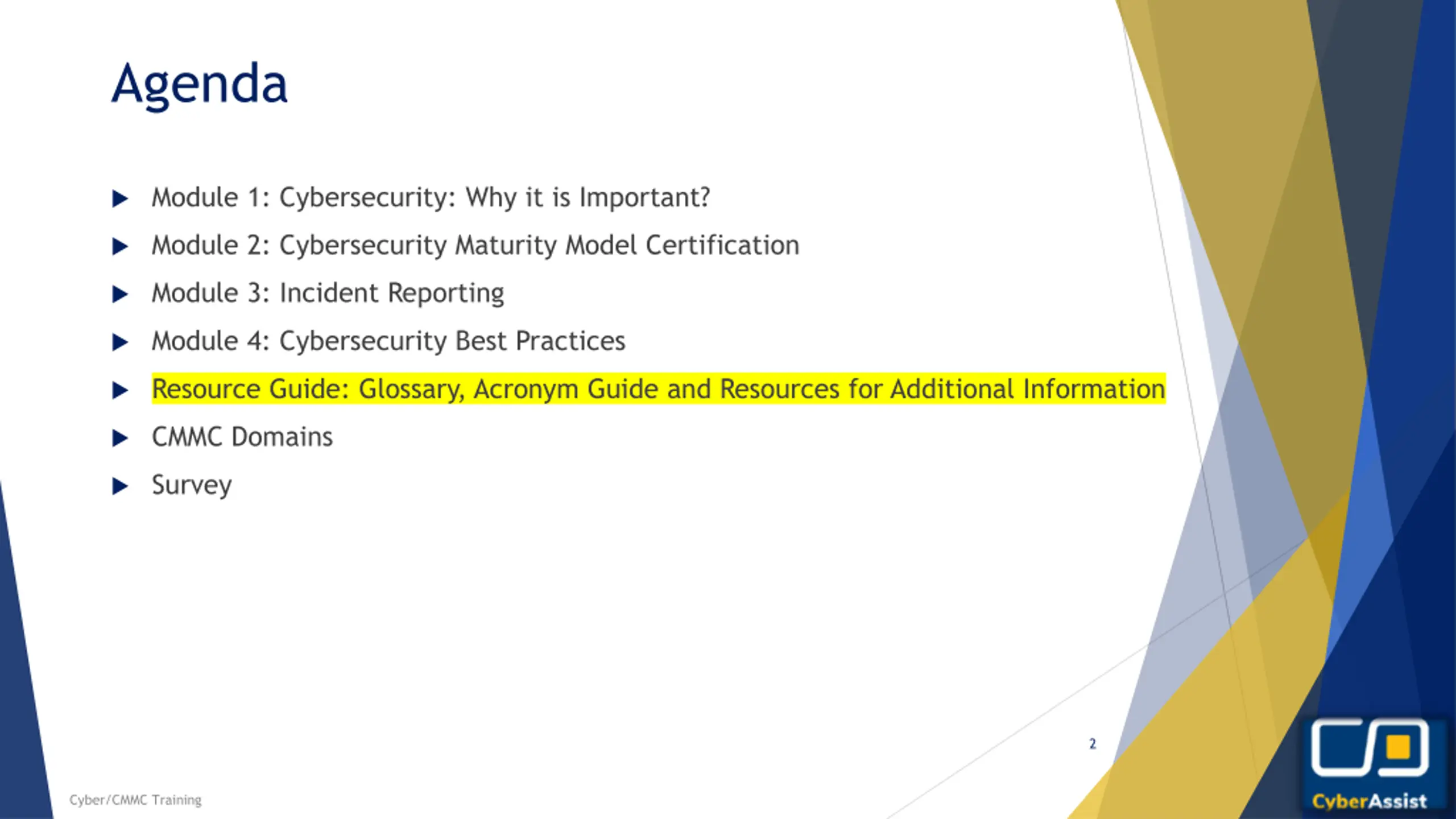 Agenda

Module 1: Cybersecurity: Why it is Important?

Module 2: Cybersecurity Maturity Model Certification

Module 3: Incident Reporting

Module 4: Cybersecurity Best Practices

Resource Guide: Glossary, Acronym Guide and Resources for Additional Information

CMMC Domains

Survey

2

Cyber/CMMC Training

CyberAssist